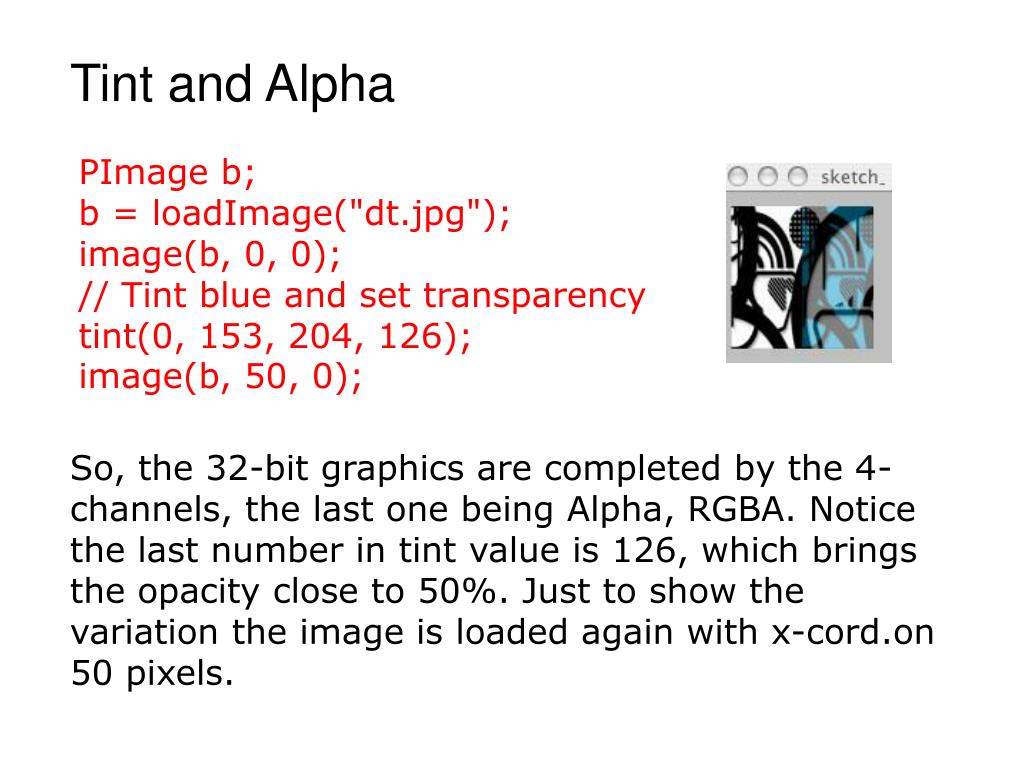 Tint and Alpha

PImage b;
b = loadImage("dt.jpg");
image(b, 0, 0);
// Tint blue and set transparency
tint(0, 153, 204, 126);
image(b, 50, 0);

sketch_

So, the 32-bit graphics are completed by the 4-channels, the last one being Alpha, RGBA. Notice the last number in tint value is 126, which brings the opacity close to 50%. Just to show the variation the image is loaded again with x-cord.on 50 pixels.